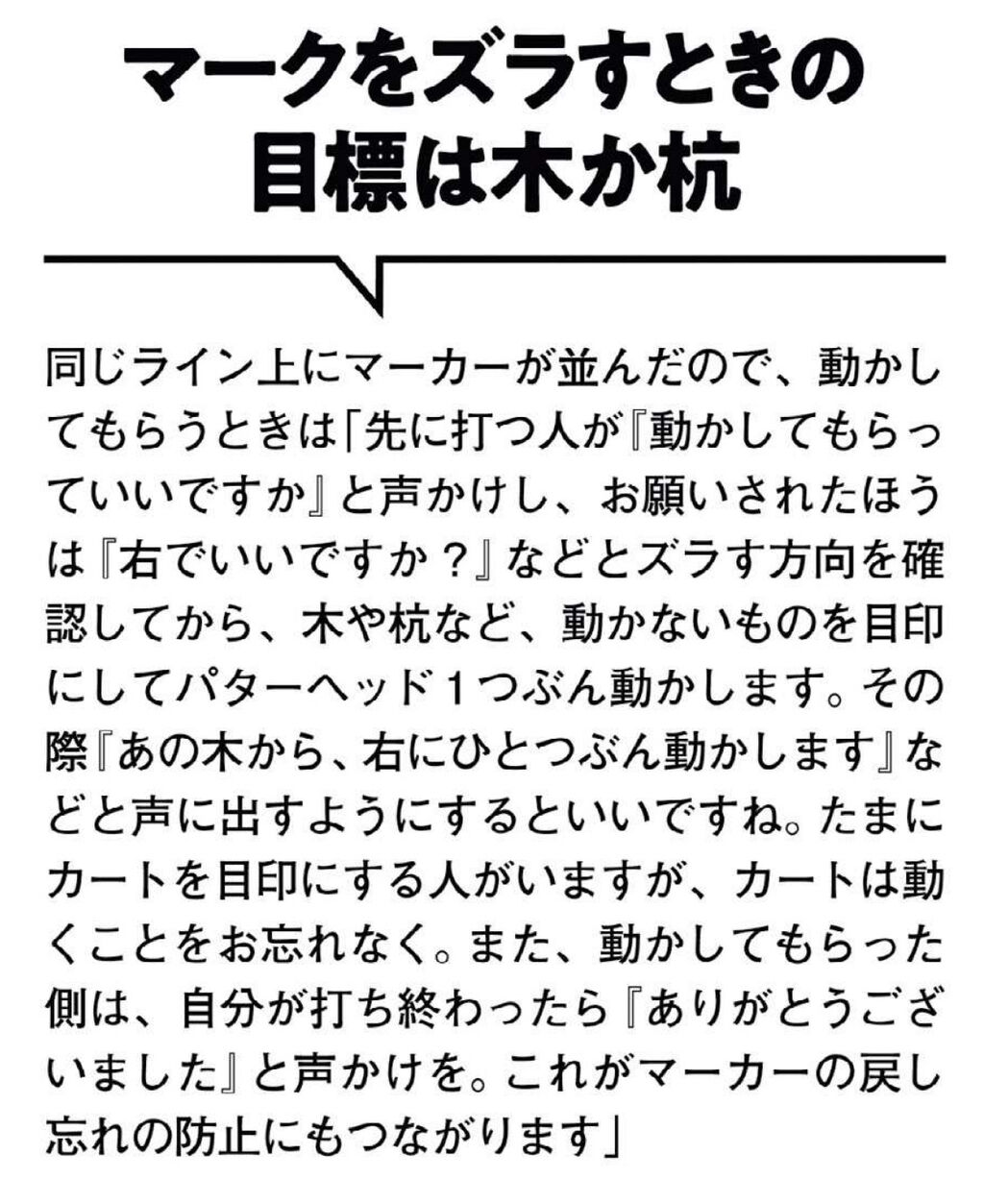 マークをズラすときの目標は木か杭

同じライン上にマーカーが並んだので、動かしてもらうときは「先に打つ人が『動かしてもらっていいですか』と声かけし、お願いされたほうは『右でいいですか？』などとズラす方向を確認してから、木や杭など、動かないものを目印にしてパターヘッド１つぶん動かします。その際『あの木から、右にひとつぶん動かします』などと声に出すようにするといいですね。たまにカートを目印にする人がいますが、カートは動くことをお忘れなく。また、動かしてもらった側は、自分が打ち終わったら『ありがとうございました』と声かけを。これがマーカーの戻し忘れの防止にもつながります」